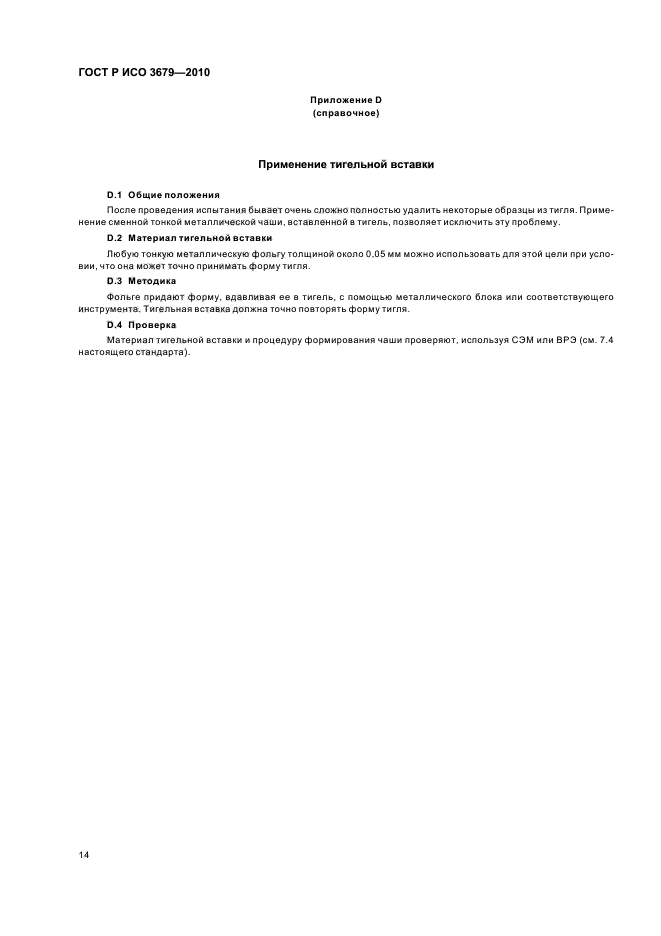 ГОСТ Р ИСО 3679—2010

Приложение D
(справочное)

Применение тигельной вставки

D.1 Общие положения

После проведения испытания бывает очень сложно полностью удалить некоторые образцы из тигля. Применение сменной тонкой металлической чаши, вставленной в тигель, позволяет исключить эту проблему.

D.2 Материал тигельной вставки

Любую тонкую металлическую фольгу толщиной около 0,05 мм можно использовать для этой цели при условии, что она может точно принимать форму тигля.

D.3 Методика

Фольге придают форму, вдавливая ее в тигель, с помощью металлического блока или соответствующего инструмента. Тигельная вставка должна точно повторять форму тигля.

D.4 Проверка

Материал тигельной вставки и процедуру формирования чаши проверяют, используя СЭМ или ВРЭ (см. 7.4 настоящего стандарта).

14